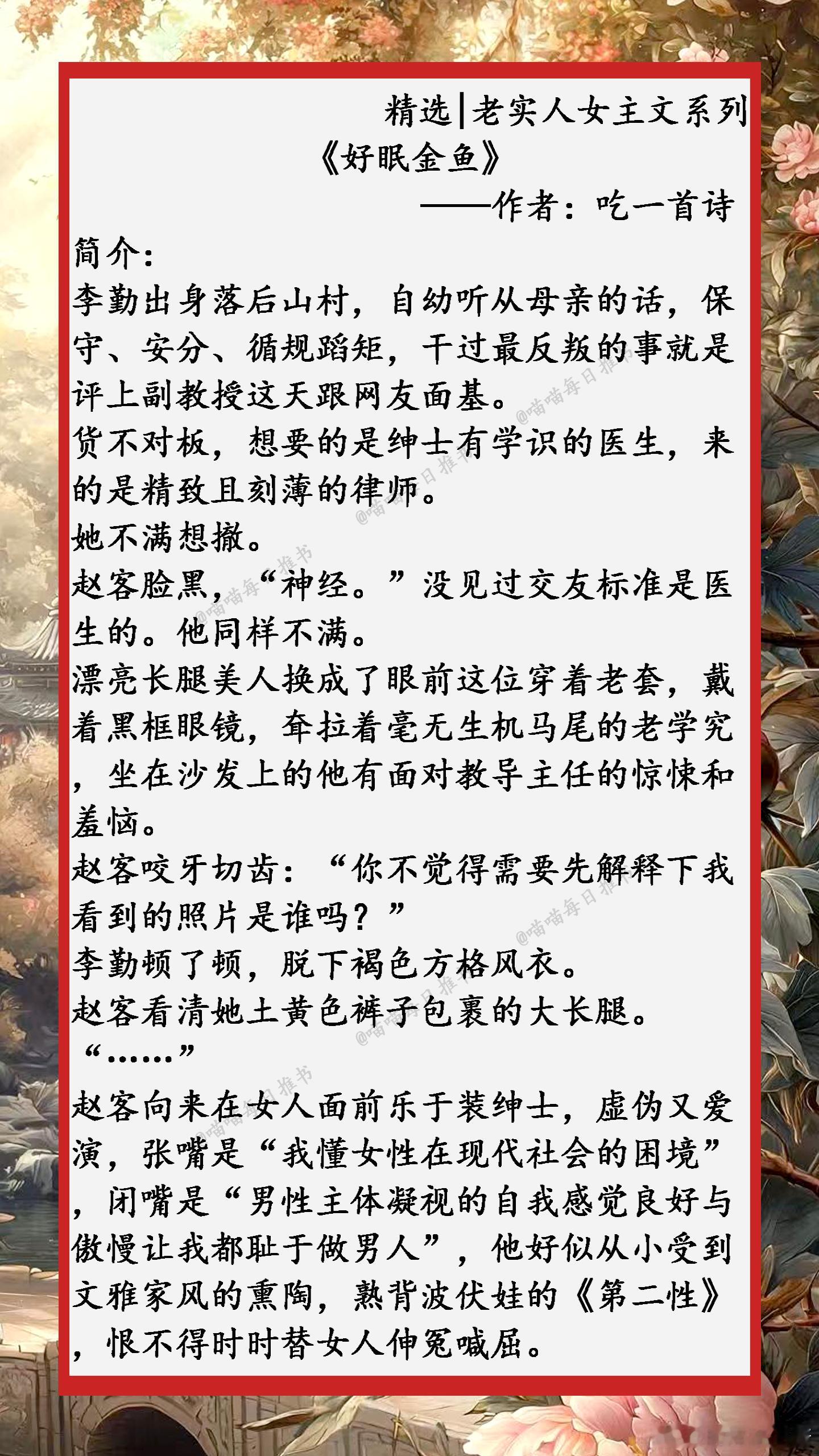 精选|老实人女主文系列

《好眠金鱼》

——作者：吃一首诗

简介：

李勤出身落后山村，自幼听从母亲的话，保守、安分、循规蹈矩，干过最反叛的事就是评上副教授这天跟网友面基。

货不对板，想要的是绅士有学识的医生，来的是精致且刻薄的律师。

她不满想撤。

赵客脸黑，“神经。”没见过交友标准是医生的。他同样不满。

漂亮长腿美人换成了眼前这位穿着老套，戴着黑框眼镜，耷拉着毫无生机马尾的老学究，坐在沙发上的他有面对教导主任的惊悚和羞恼。

赵客咬牙切齿：“你不觉得需要先解释下我看到的照片是谁吗？”

李勤顿了顿，脱下褐色方格风衣。

赵客看清她土黄色裤子包裹的大长腿。

“……”

赵客向来在女人面前乐于装绅士，虚伪又爱演，张嘴是“我懂女性在现代社会的困境”，闭嘴是“男性主体凝视的自我感觉良好与傲慢让我都耻于做男人”，他好似从小受到文雅家风的熏陶，熟背波伏娃的《第二性》，恨不得时时替女人伸冤喊屈。

@喵喵每日推书